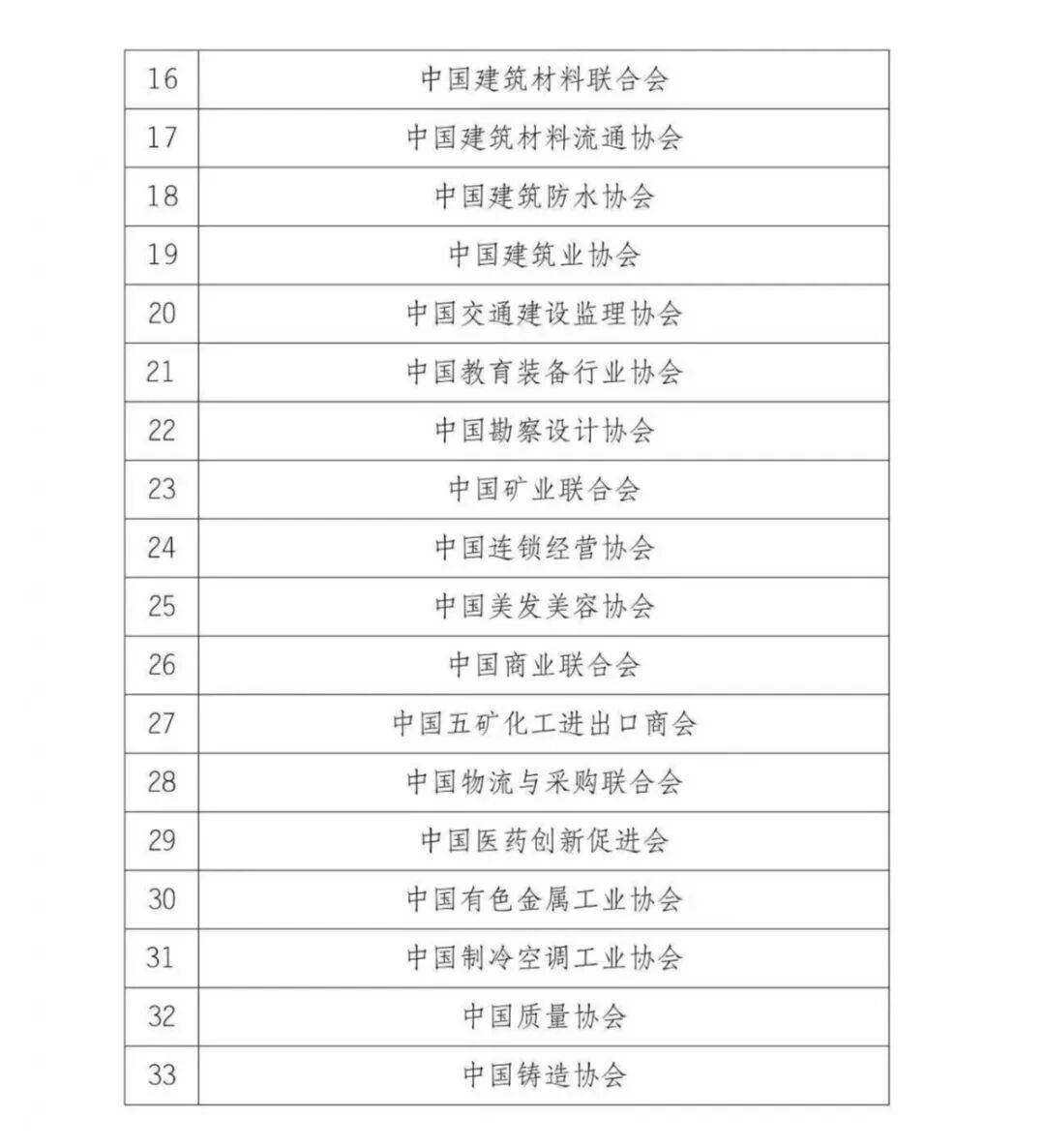 | 16 | 中国建筑材料联合会 |
|---|---|
| 17 | 中国建筑材料流通协会 |
| 18 | 中国建筑防水协会 |
| 19 | 中国建筑业协会 |
| 20 | 中国交通建设监理协会 |
| 21 | 中国教育装备行业协会 |
| 22 | 中国勘察设计协会 |
| 23 | 中国矿业联合会 |
| 24 | 中国连锁经营协会 |
| 25 | 中国美发美容协会 |
| 26 | 中国商业联合会 |
| 27 | 中国五矿化工进出口商会 |
| 28 | 中国物流与采购联合会 |
| 29 | 中国医药创新促进会 |
| 30 | 中国有色金属工业协会 |
| 31 | 中国制冷空调工业协会 |
| 32 | 中国质量协会 |
| 33 | 中国铸造协会 |